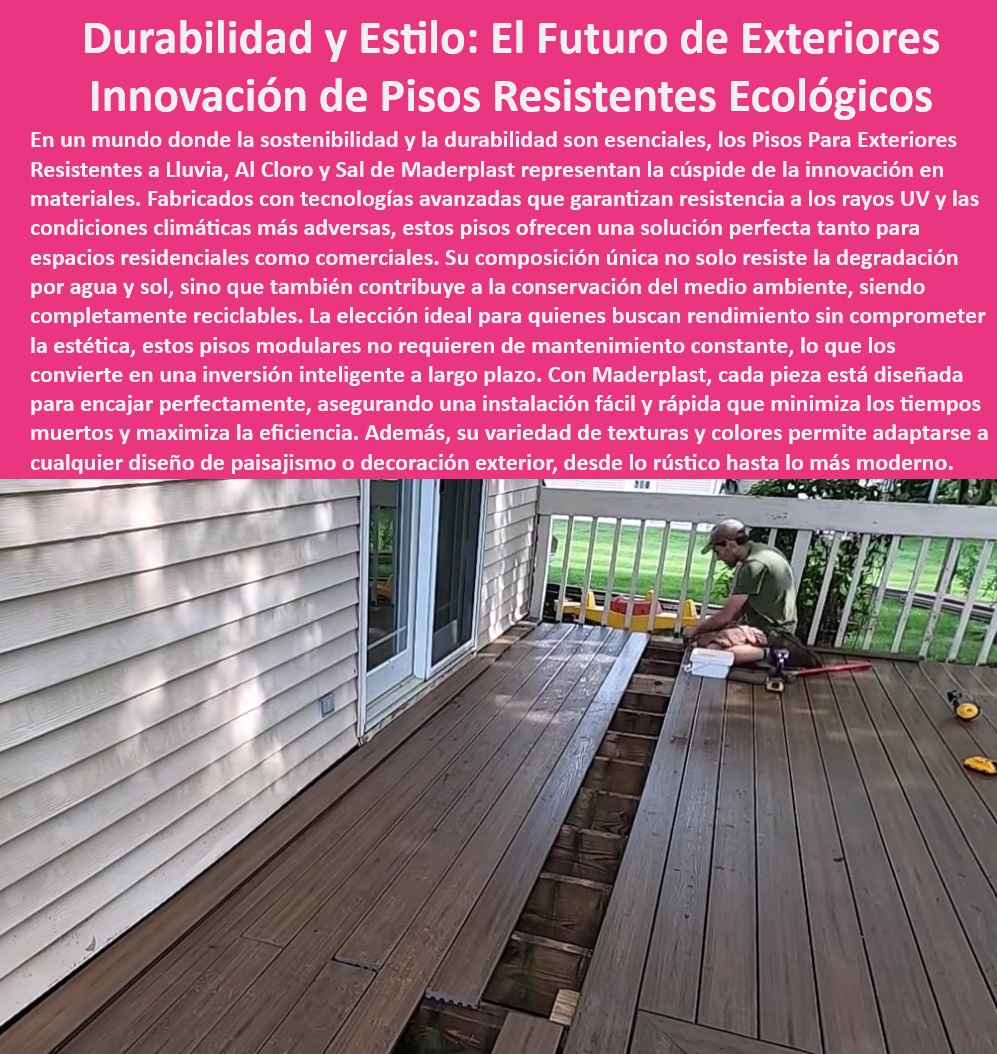 Durabilidad y Estilo: El Futuro de Exteriores
Innovación de Pisos Resistentes Ecológicos

En un mundo donde la sostenibilidad y la durabilidad son esenciales, los Pisos Para Exteriores Resistentes a Lluvia, Al Cloro y Sal de Maderplast representan la cúspide de la innovación en materiales. Fabricados con tecnologías avanzadas que garantizan resistencia a los rayos UV y las condiciones climáticas más adversas, estos pisos ofrecen una solución perfecta tanto para espacios residenciales como comerciales. Su composición única no solo resiste la degradación por agua y sol, sino que también contribuye a la conservación del medio ambiente, siendo completamente reciclables. La elección ideal para quienes buscan rendimiento sin comprometer la estética, estos pisos modulares no requieren de mantenimiento constante, lo que los convierte en una inversión inteligente a largo plazo. Con Maderplast, cada pieza está diseñada para encajar perfectamente, asegurando una instalación fácil y rápida que minimiza los tiempos muertos y maximiza la eficiencia. Además, su variedad de texturas y colores permite adaptarse a cualquier diseño de paisajismo o decoración exterior, desde lo rústico hasta lo más moderno.